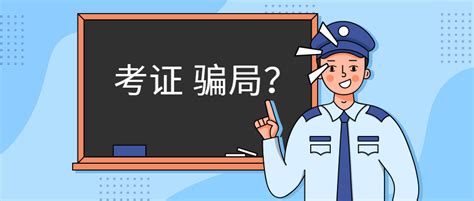 考证 骗局?